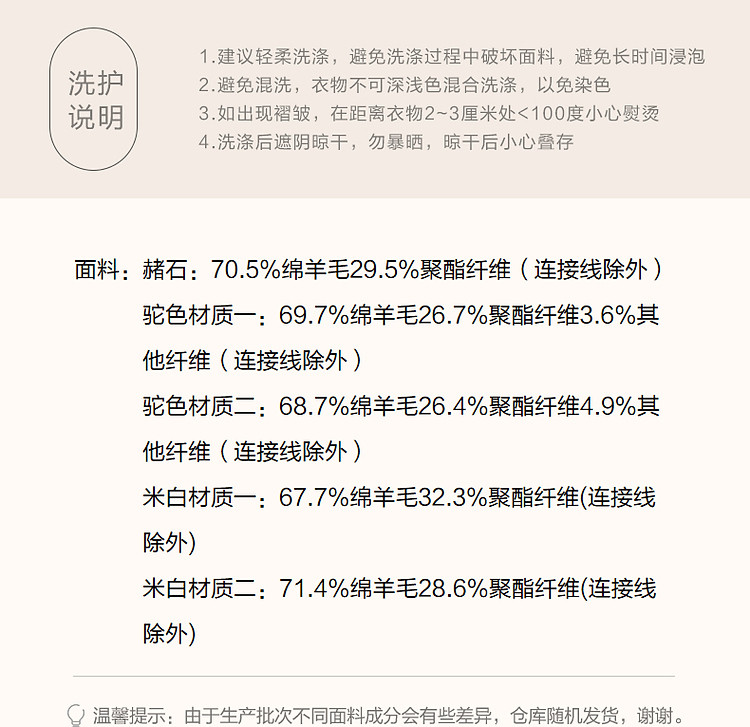 洗护说明

1.建议轻柔洗涤，避免洗涤过程中破坏面料，避免长时间浸泡
2.避免混洗，衣物不可深浅色混合洗涤，以免染色
3.如出现褶皱，在距离衣物2~3厘米处<100度小心熨烫
4.洗涤后遮阴晾干，勿暴晒，晾干后小心叠存

面料：赭石：70.5%绵羊毛29.5%聚酯纤维（连接线除外）
驼色材质一：69.7%绵羊毛26.7%聚酯纤维3.6%其他纤维（连接线除外）
驼色材质二：68.7%绵羊毛26.4%聚酯纤维4.9%其他纤维（连接线除外）
米白材质一：67.7%绵羊毛32.3%聚酯纤维(连接线除外)
米白材质二：71.4%绵羊毛28.6%聚酯纤维(连接线除外)

温馨提示：由于生产批次不同面料成分会有些差异，仓库随机发货，谢谢。